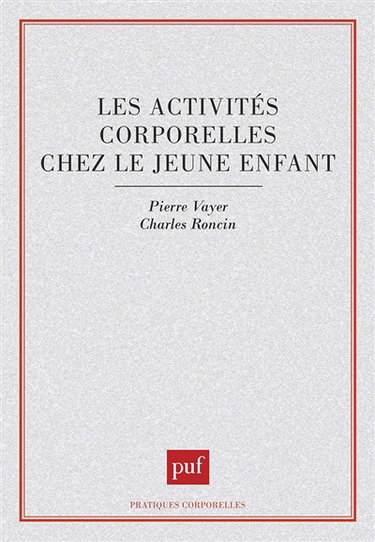 LES ACTIVITÉS CORPORELLES CHEZ LE JEUNE ENFANT

Pierre Vayer
Charles Roncin

puf

PRATIQUES CORPORELLES